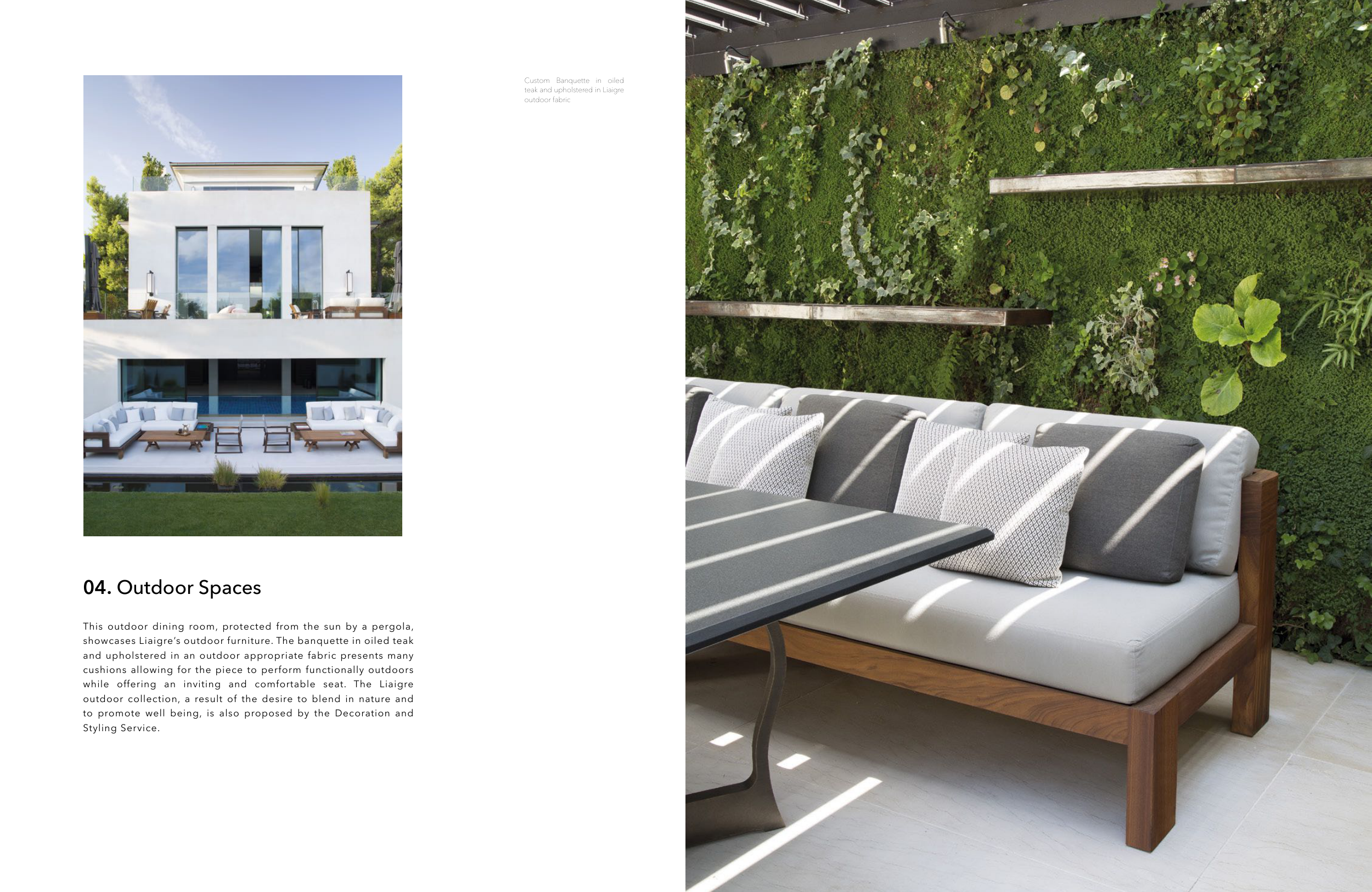 Custom Banquette in oiled teak and upholstered in Liaigre outdoor fabric

04. Outdoor Spaces

This outdoor dining room, protected from the sun by a pergola, showcases Liaigre's outdoor furniture. The banquette in oiled teak and upholstered in an outdoor appropriate fabric presents many cushions allowing for the piece to perform functionally outdoors while offering an inviting and comfortable seat. The Liaigre outdoor collection, a result of the desire to blend in nature and to promote well being, is also proposed by the Decoration and Styling Service.